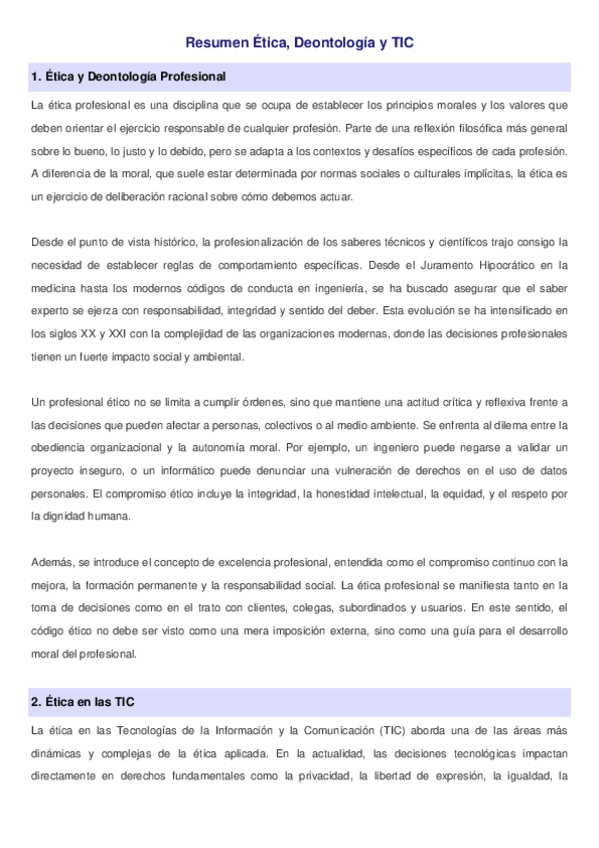 Resumen Ética, Deontología y TIC

1. Ética y Deontología Profesional

La ética profesional es una disciplina que se ocupa de establecer los principios morales y los valores que deben orientar el ejercicio responsable de cualquier profesión. Parte de una reflexión filosófica más general sobre lo bueno, lo justo y lo debido, pero se adapta a los contextos y desafíos específicos de cada profesión. A diferencia de la moral, que suele estar determinada por normas sociales o culturales implícitas, la ética es un ejercicio de deliberación racional sobre cómo debemos actuar.

Desde el punto de vista histórico, la profesionalización de los saberes técnicos y científicos trajo consigo la necesidad de establecer reglas de comportamiento específicas. Desde el Juramento Hipocrático en la medicina hasta los modernos códigos de conducta en ingeniería, se ha buscado asegurar que el saber experto se ejerza con responsabilidad, integridad y sentido del deber. Esta evolución se ha intensificado en los siglos XX y XXI con la complejidad de las organizaciones modernas, donde las decisiones profesionales tienen un fuerte impacto social y ambiental.

Un profesional ético no se limita a cumplir órdenes, sino que mantiene una actitud crítica y reflexiva frente a las decisiones que pueden afectar a personas, colectivos o al medio ambiente. Se enfrenta al dilema entre la obediencia organizacional y la autonomía moral. Por ejemplo, un ingeniero puede negarse a validar un proyecto inseguro, o un informático puede denunciar una vulneración de derechos en el uso de datos personales. El compromiso ético incluye la integridad, la honestidad intelectual, la equidad, y el respeto por la dignidad humana.

Además, se introduce el concepto de excelencia profesional, entendida como el compromiso continuo con la mejora, la formación permanente y la responsabilidad social. La ética profesional se manifiesta tanto en la toma de decisiones como en el trato con clientes, colegas, subordinados y usuarios. En este sentido, el código ético no debe ser visto como una mera imposición externa, sino como una guía para el desarrollo moral del profesional.

2. Ética en las TIC

La ética en las Tecnologías de la Información y la Comunicación (TIC) aborda una de las áreas más dinámicas y complejas de la ética aplicada. En la actualidad, las decisiones tecnológicas impactan directamente en derechos fundamentales como la privacidad, la libertad de expresión, la igualdad, la